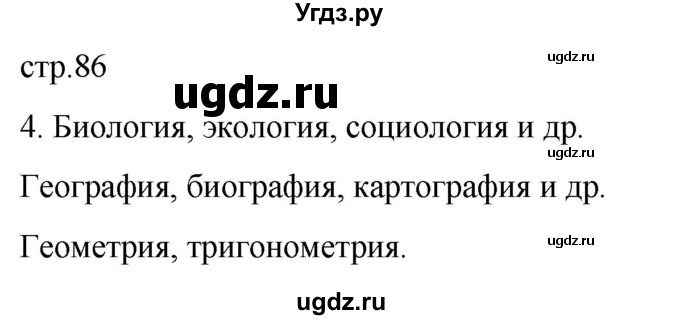 Угдз.ру

стр.86

ugdz.ru

ugdz.ru

4. Биология, экология, социология и др.

ugdz.ru

География, биография, картография и др.

Геометрия, тригонометрия.

ugdz.ru

ugdz.ru